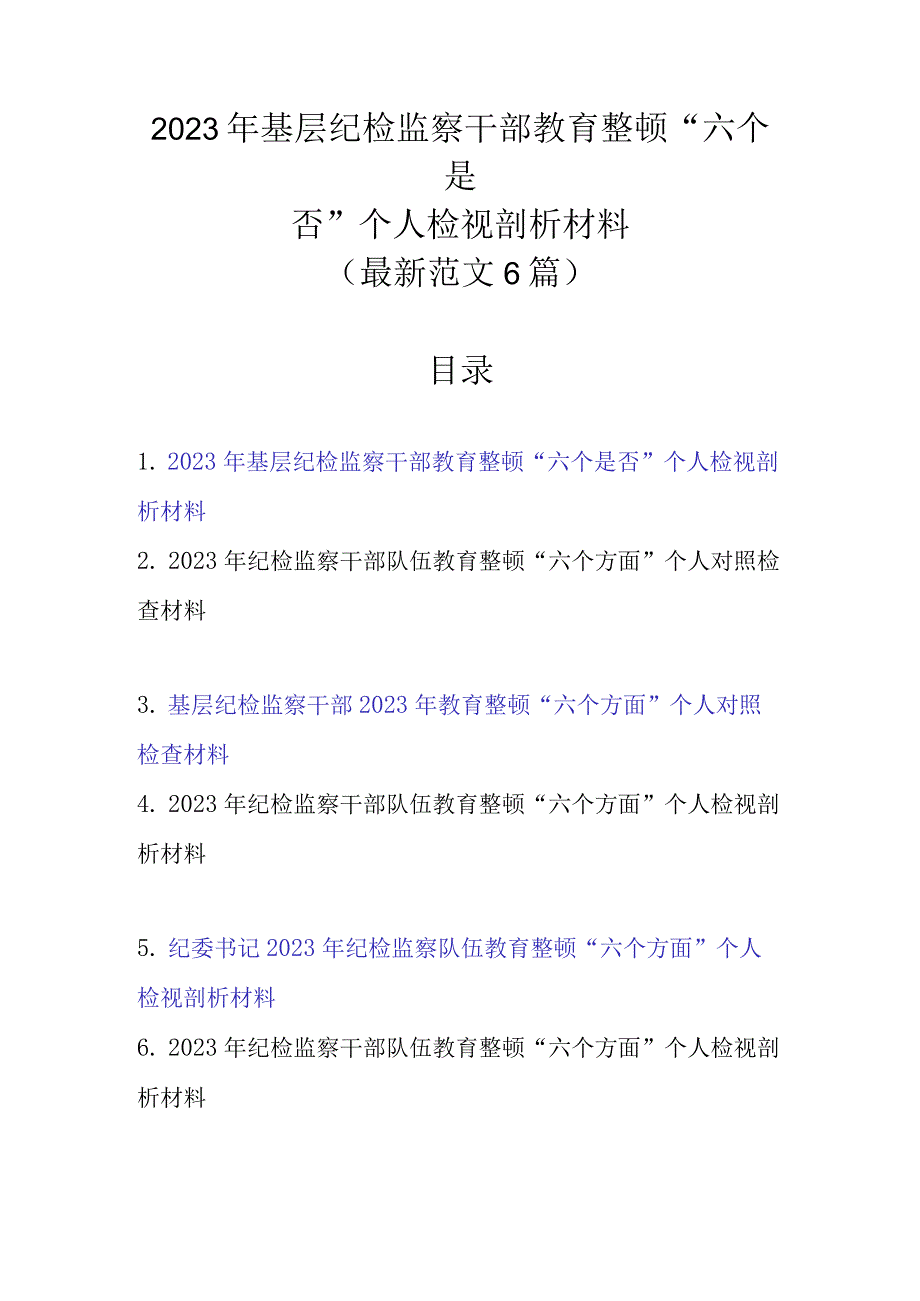 2023年基层纪检监察干部教育整顿“六个是否”个人检视剖析材料
（最新范文6篇）

目录

1. 2023年基层纪检监察干部教育整顿“六个是否”个人检视剖析材料

2. 2023年纪检监察干部队伍教育整顿“六个方面”个人对照检查材料

3. 基层纪检监察干部2023年教育整顿“六个方面”个人对照检查材料

4. 2023年纪检监察干部队伍教育整顿“六个方面”个人检视剖析材料

5. 纪委书记2023年纪检监察队伍教育整顿“六个方面”个人检视剖析材料

6. 2023年纪检监察干部队伍教育整顿“六个方面”个人检视剖析材料